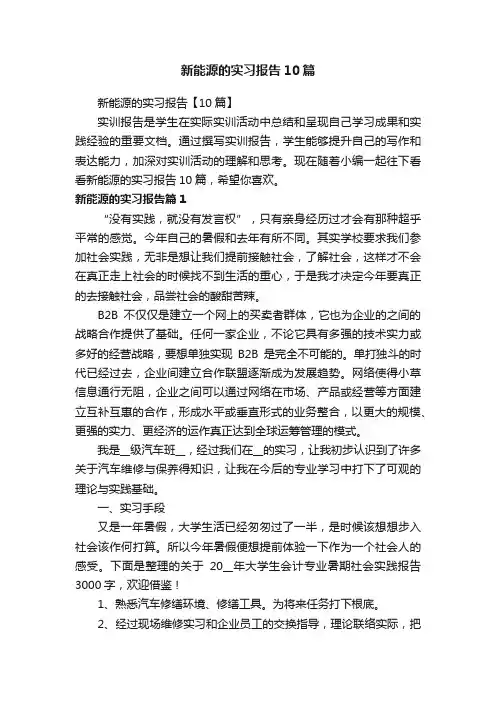 新能源的实习报告10篇

新能源的实习报告【10篇】

实训报告是学生在实际实训活动中总结和呈现自己学习成果和实践经验的重要文档。通过撰写实训报告，学生能够提升自己的写作和表达能力，加深对实训活动的理解和思考。现在随着小编一起往下看看新能源的实习报告10篇，希望你喜欢。

新能源的实习报告篇1

“没有实践，就没有发言权”，只有亲身经历过才会有那种超乎平常的感觉。今年自己的暑假和去年有所不同。其实学校要求我们参加社会实践，无非是想让我们提前接触社会，了解社会，这样才不会在真正走上社会的时候找不到生活的重心，于是我才决定今年要真正的去接触社会，品尝社会的酸甜苦辣。

B2B 不仅仅是建立一个网上的买卖者群体，它也为企业的之间的战略合作提供了基础。任何一家企业，不论它具有多强的技术实力或多好的经营战略，要想单独实现 B2B 是完全不可能的。单打独斗的时代已经过去，企业间建立合作联盟逐渐成为发展趋势。网络使得小草信息通行无阻，企业之间可以通过网络在市场、产品或经营等方面建立互补互惠的合作，形成水平或垂直形式的业务整合，以更大的规模、更强的实力、更经济的运作真正达到全球运筹管理的模式。

我是__级汽车班__，经过我们在__的实习，让我初步认识到了许多关于汽车维修与保养得知识，让我在今后的专业学习中打下了可观的理论与实践基础。

一、实习手段

又是一年暑假，大学生活已经匆匆过了一半，是时候该想想步入社会该作何打算。所以今年暑假便想提前体验一下作为一个社会人的感受。下面是整理的关于 20__年大学生会计专业暑期社会实践报告3000字，欢迎借鉴！

1、熟悉汽车修缮环境、修缮工具。为将来任务打下根底。

2、经过现场维修实习和企业员工的交换指导，理论联络实际，把